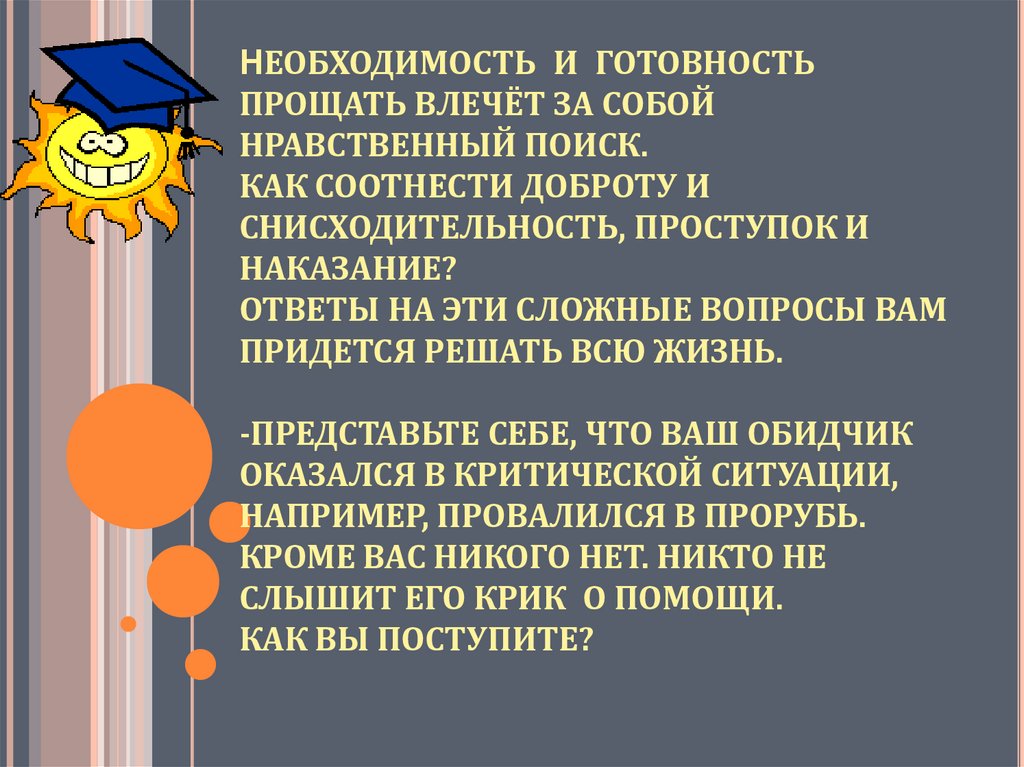 НЕОБХОДИМОСТЬ И ГОТОВНОСТЬ ПРОЩАТЬ ВЛЕЧЁТ ЗА СОБОЙ НРАВСТВЕННЫЙ ПОИСК.
КАК СООТНЕСТИ ДОБРОТУ И СНИСХОДИТЕЛЬНОСТЬ, ПРОСТУПОК И НАКАЗАНИЕ?
ОТВЕТЫ НА ЭТИ СЛОЖНЫЕ ВОПРОСЫ ВАМ ПРИДЕТСЯ РЕШАТЬ ВСЮ ЖИЗНЬ.

-ПРЕДСТАВЬТЕ СЕБЕ, ЧТО ВАШ ОБИДЧИК ОКАЗАЛСЯ В КРИТИЧЕСКОЙ СИТУАЦИИ, НАПРИМЕР, ПРОВАЛИЛСЯ В ПРОРУБЬ.
КРОМЕ ВАС НИКОГО НЕТ. НИКТО НЕ СЛЫШИТ ЕГО КРИК О ПОМОЩИ.
КАК ВЫ ПОСТУПИТЕ?